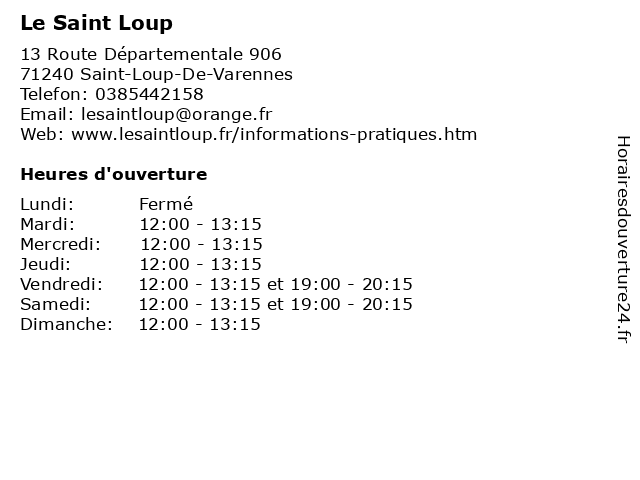 Le Saint Loup

13 Route Départementale 906
71240 Saint-Loup-De-Varennes
Telefon: 0385442158
Email: lesaintloup@orange.fr
Web: www.lesaintloup.fr/informations-pratiques.htm

Heures d'ouverture

Lundi: Fermé
Mardi: 12:00 - 13:15
Mercredi: 12:00 - 13:15
Jeudi: 12:00 - 13:15
Vendredi: 12:00 - 13:15 et 19:00 - 20:15
Samedi: 12:00 - 13:15 et 19:00 - 20:15
Dimanche: 12:00 - 13:15

Horairesdouverture24.fr